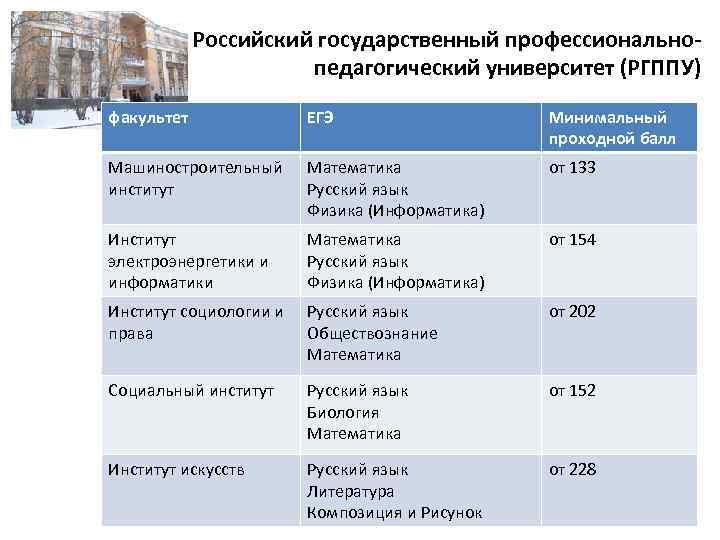 Российский государственный профессионально-педагогический университет (РГППУ)

| факультет | ЕГЭ | Минимальный проходной балл |
|---|---|---|
| Машиностроительный институт | Математика Русский язык Физика (Информатика) | от 133 |
| Институт электроэнергетики и информатики | Математика Русский язык Физика (Информатика) | от 154 |
| Институт социологии и права | Русский язык Обществознание Математика | от 202 |
| Социальный институт | Русский язык Биология Математика | от 152 |
| Институт искусств | Русский язык Литература Композиция и Рисунок | от 228 |